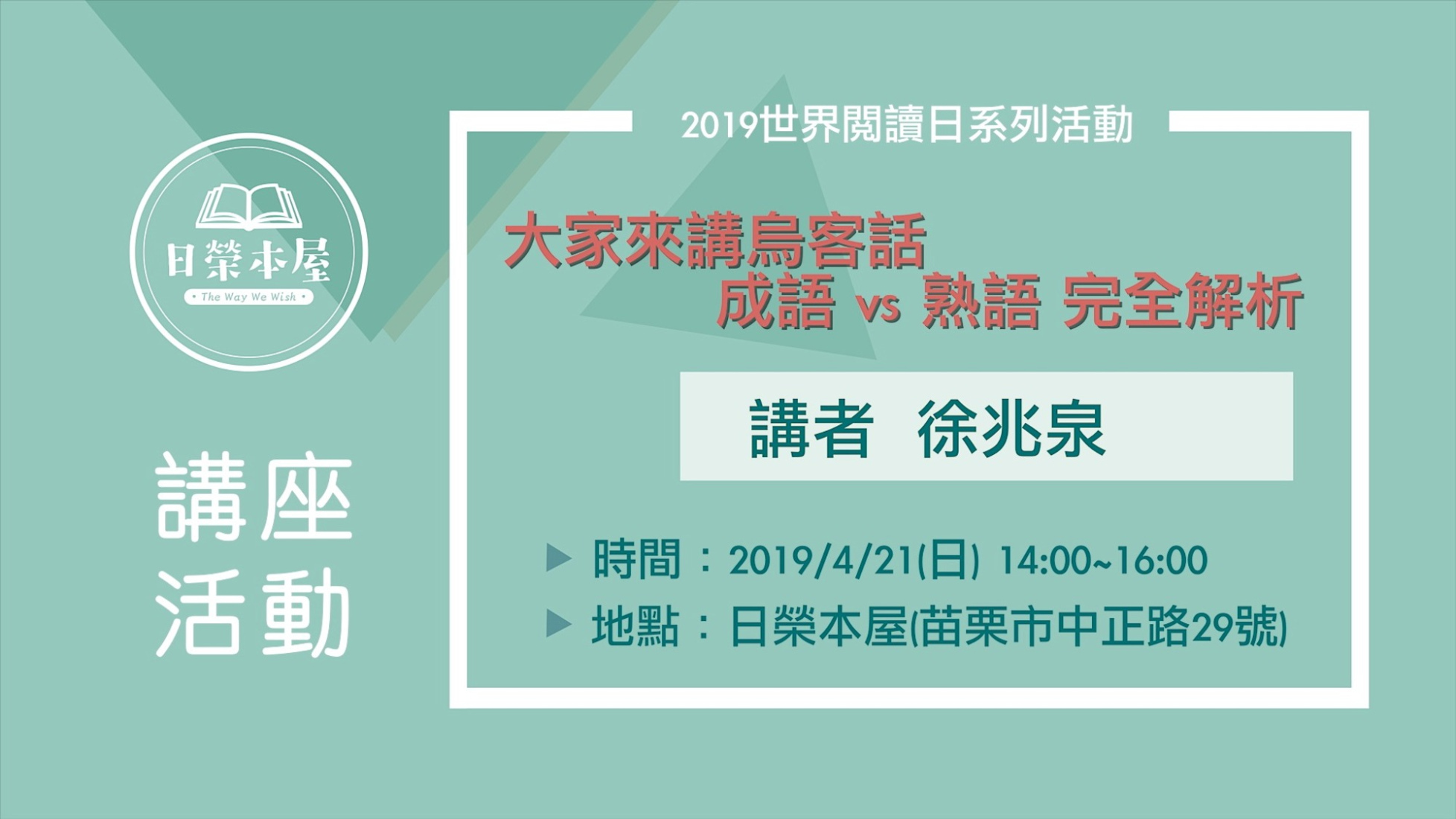 日榮本屋
• The Way We Wish •

講座
活動

2019世界閱讀日系列活動

大家來講烏客話
成語 vs 熟語 完全解析

講者 徐兆泉

▶ 時間：2019/4/21(日) 14:00~16:00
▶ 地點：日榮本屋(苗栗市中正路29號)